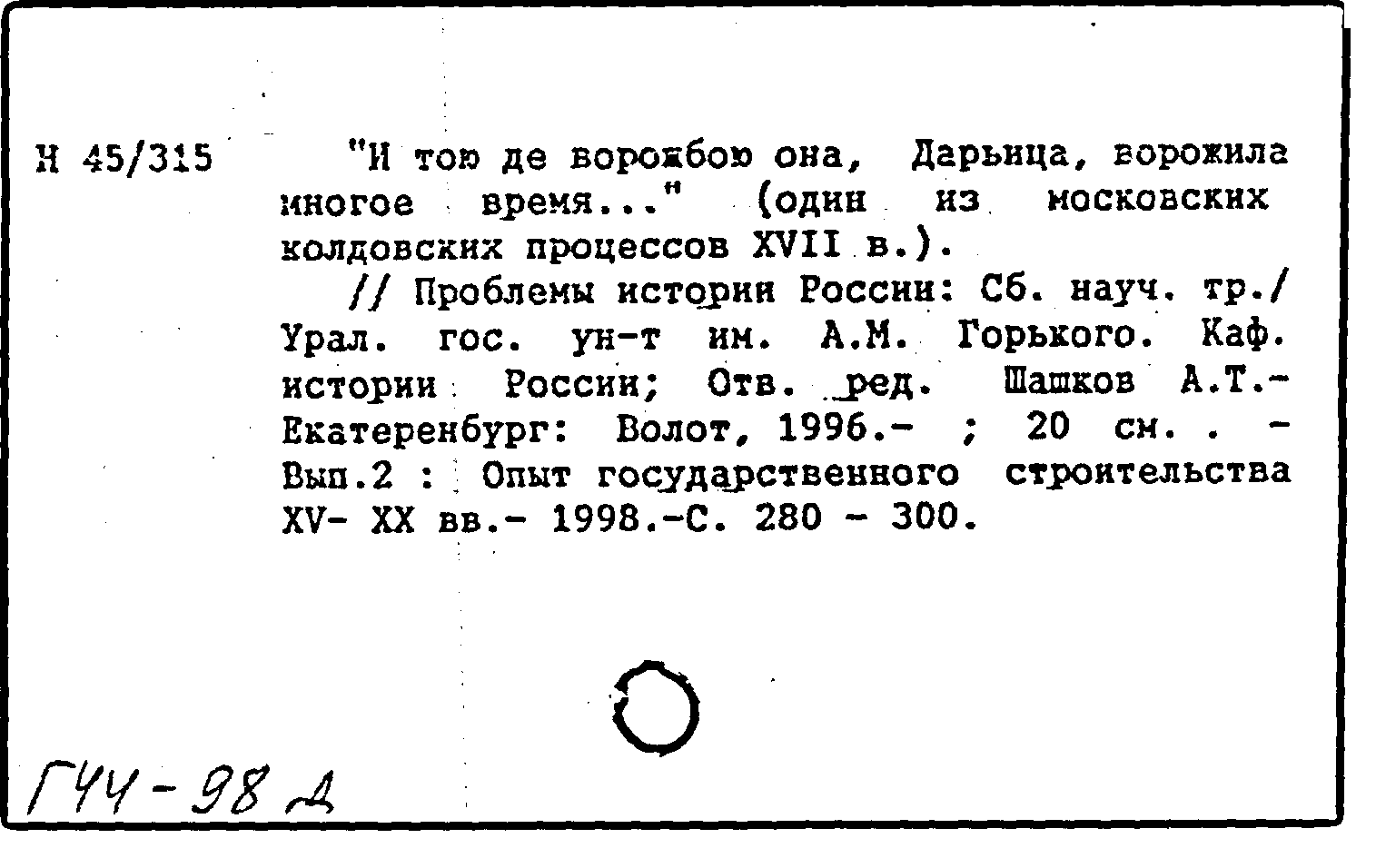 Н 45/315

"И тою де ворожбою она, Дарьица, ворожила многое время..." (один из московских колдовских процессов XVII в.).

// Проблемы истории России: Сб. науч. тр./ Урал. гос. ун-т им. А.М. Горького. Каф. истории России; Отв. ред. Шашков А.Т.- Екатеренбург: Волот, 1996.- ; 20 см. . - Вып.2 : Опыт государственного строительства XV- XX вв.- 1998.-С. 280 - 300.

ГЧЧ-98 Д